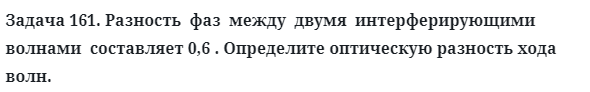 Задача 161. Разность фаз между двумя интерферирующими волнами составляет 0,6 . Определите оптическую разность хода волн.